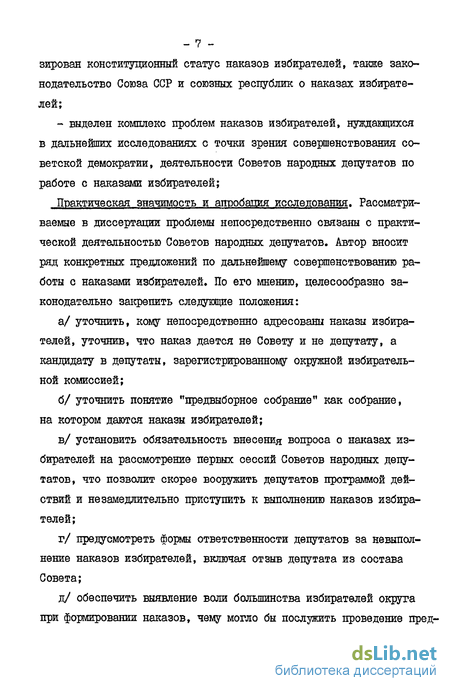 - 7 -

зирован конституционный статус наказов избирателей, также законодательство Союза ССР и союзных республик о наказах избирателей;

- выделен комплекс проблем наказов избирателей, нуждающихся в дальнейших исследованиях с точки зрения совершенствования советской демократии, деятельности Советов народных депутатов по работе с наказами избирателей;

Практическая значимость и апробация исследования. Рассматриваемые в диссертации проблемы непосредственно связаны с практической деятельностью Советов народных депутатов. Автор вносит ряд конкретных предложений по дальнейшему совершенствованию работы с наказами избирателей. По его мнению, целесообразно законодательно закрепить следующие положения:

а/ уточнить, кому непосредственно адресованы наказы избирателей, уточнив, что наказ дается не Совету и не депутату, а кандидату в депутаты, зарегистрированному окружной избирательной комиссией;

б/ уточнить понятие "предвыборное собрание" как собрание, на котором даются наказы избирателей;

в/ установить обязательность внесения вопроса о наказах избирателей на рассмотрение первых сессий Советов народных депутатов, что позволит скорее вооружить депутатов программой действий и незамедлительно приступить к выполнению наказов избирателей;

г/ предусмотреть формы ответственности депутатов за невыполнение наказов избирателей, включая отзыв депутата из состава Совета;

д/ обеспечить выявление воли большинства избирателей округа при формировании наказов, чему могло бы послужить проведение пред-

dsLib.net
библиотека диссертаций